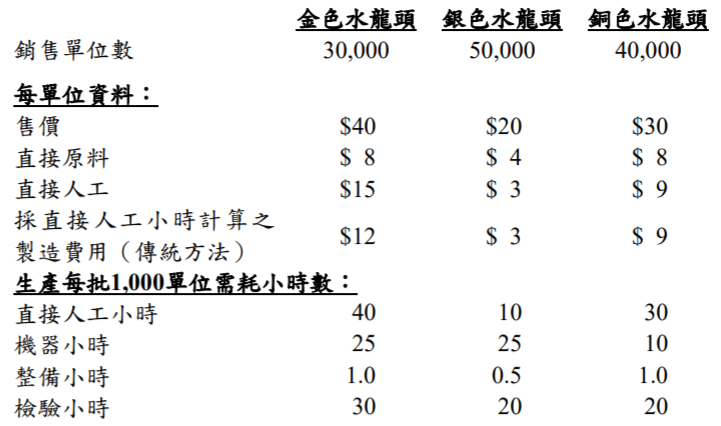 |  | 金色水龍頭 | 銀色水龍頭 | 銅色水龍頭 |
|---|---|---|---|
| 銷售單位數 | 30,000 | 50,000 | 40,000 |
| 每單位資料： |  |  |  |
| 售價 | $40 | $20 | $30 |
| 直接原料 | $ 8 | $ 4 | $ 8 |
| 直接人工 | $15 | $ 3 | $ 9 |
| 採直接人工小時計算之製造費用（傳統方法） | $12 | $ 3 | $ 9 |
| 生產每批1,000單位需耗小時數： |  |  |  |
| 直接人工小時 | 40 | 10 | 30 |
| 機器小時 | 25 | 25 | 10 |
| 整備小時 | 1.0 | 0.5 | 1.0 |
| 檢驗小時 | 30 | 20 | 20 |